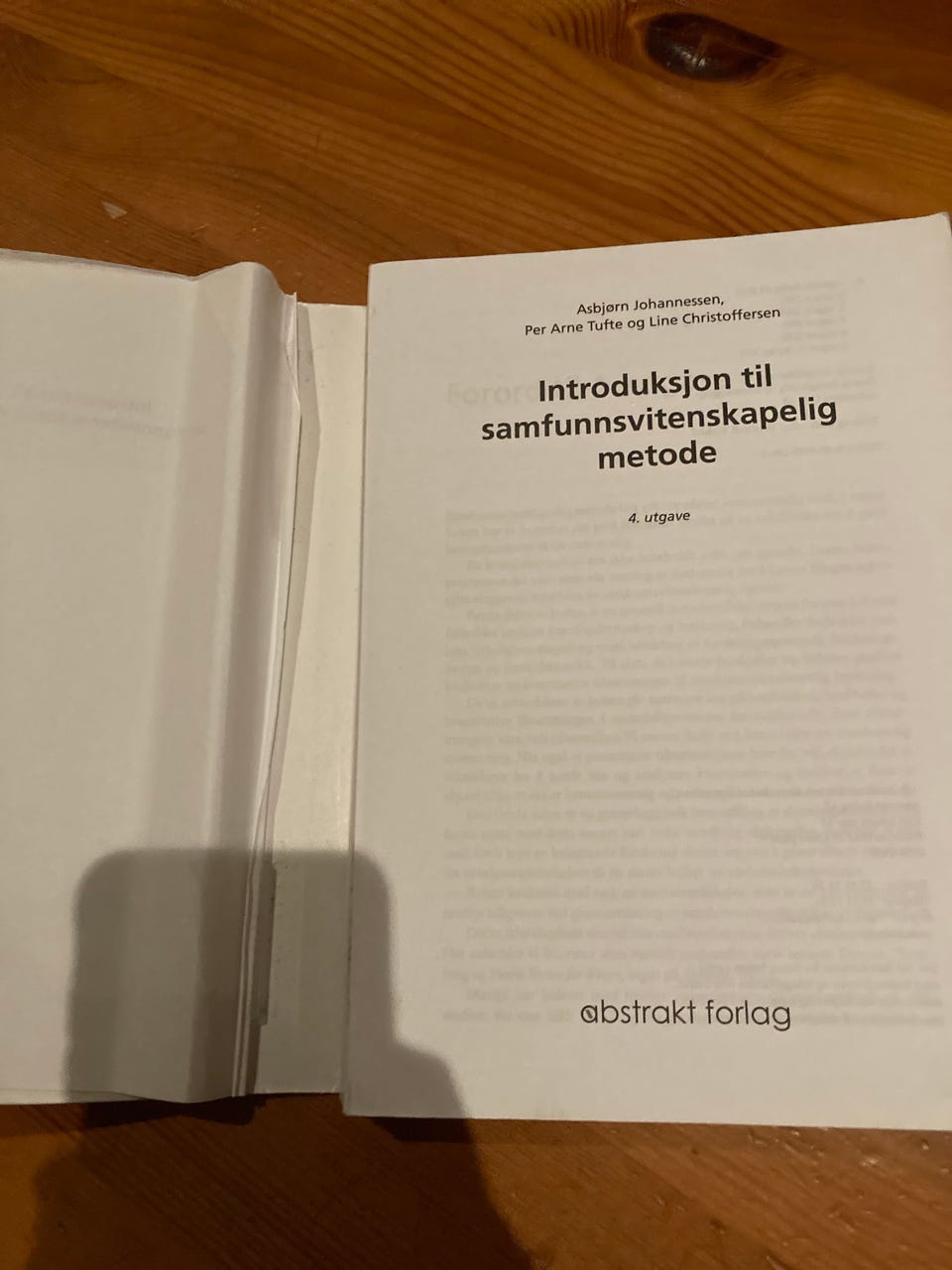 Asbjørn Johannessen,
Per Arne Tufte og Line Christoffersen

Introduksjon til samfunnsvitenskapelig metode

4. utgave

abstrakt forlag